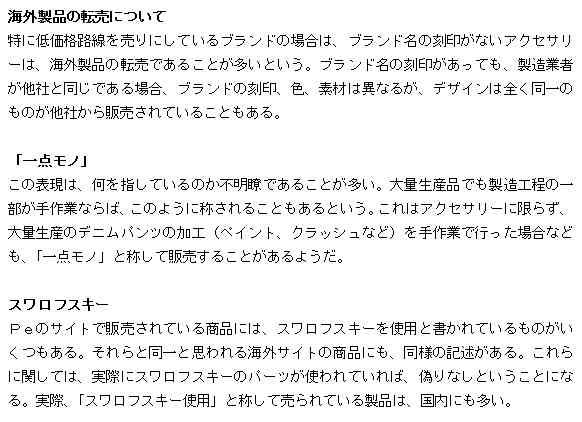 海外製品の転売について
特に低価格路線を売りにしているブランドの場合は、ブランド名の刻印がないアクセサリーは、海外製品の転売であることが多いという。ブランド名の刻印があっても、製造業者が他社と同じである場合、ブランドの刻印、色、素材は異なるが、デザインは全く同一のものが他社から販売されていることもある。

「一点モノ」
この表現は、何を指しているのか不明瞭であることが多い。大量生産品でも製造工程の一部が手作業ならば、このように称されることもあるという。これはアクセサリーに限らず、大量生産のデニムパンツの加工（ペイント、クラッシュなど）を手作業で行った場合なども、「一点モノ」と称して販売することがあるようだ。

スワロフスキー
Ｐｅのサイトで販売されている商品には、スワロフスキーを使用と書かれているものがいくつもある。それらと同一と思われる海外サイトの商品にも、同様の記述がある。これらに関しては、実際にスワロフスキーのパーツが使われていれば、偽りなしということになる。実際、「スワロフスキー使用」と称して売られている製品は、国内にも多い。